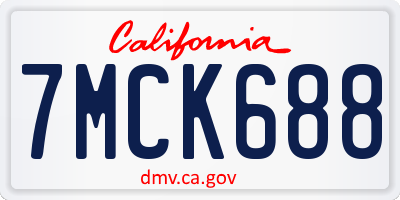 California

7MCK688

dmv.ca.gov